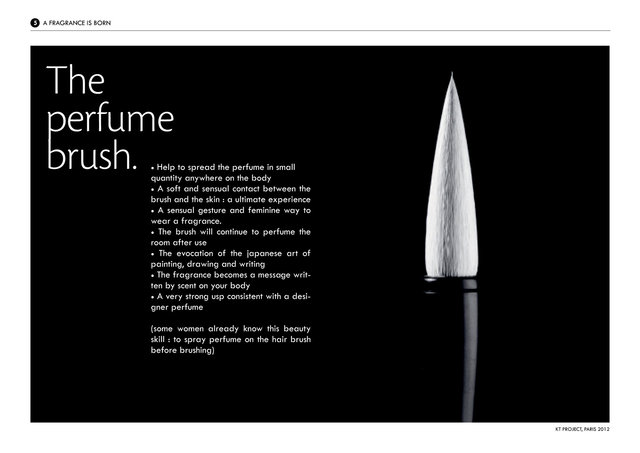 5 A FRAGRANCE IS BORN

The perfume brush.

• Help to spread the perfume in small quantity anywhere on the body
• A soft and sensual contact between the brush and the skin : a ultimate experience
• A sensual gesture and feminine way to wear a fragrance.
• The brush will continue to perfume the room after use
• The evocation of the japanese art of painting, drawing and writing
• The fragrance becomes a message written by scent on your body
• A very strong usp consistent with a designer perfume

(some women already know this beauty skill : to spray perfume on the hair brush before brushing)

KT PROJECT, PARIS 2012